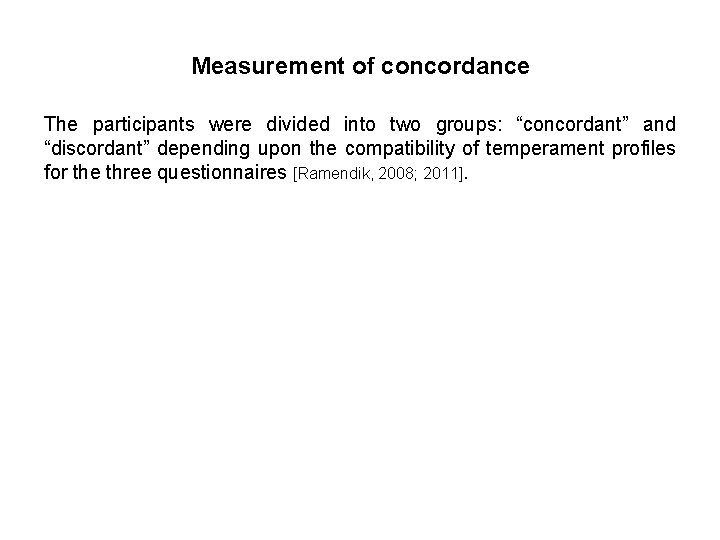 Measurement of concordance

The participants were divided into two groups: "concordant" and "discordant" depending upon the compatibility of temperament profiles for the three questionnaires [Ramendik, 2008; 2011].